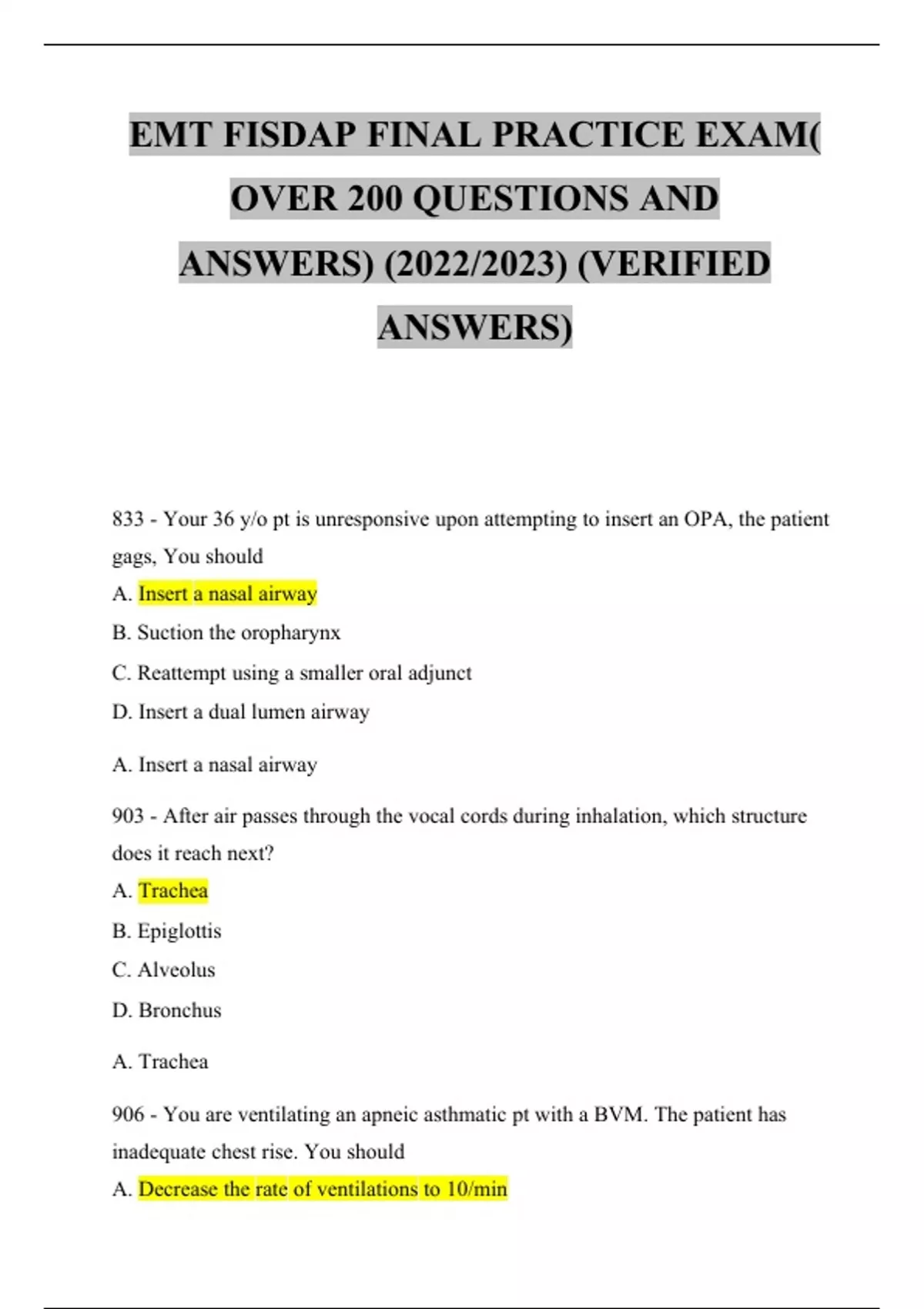 EMT FISDAP FINAL PRACTICE EXAM( OVER 200 QUESTIONS AND ANSWERS) (2022/2023) (VERIFIED ANSWERS)

833 - Your 36 y/o pt is unresponsive upon attempting to insert an OPA, the patient gags, You should

A. Insert a nasal airway

B. Suction the oropharynx

C. Reattempt using a smaller oral adjunct

D. Insert a dual lumen airway

A. Insert a nasal airway

903 - After air passes through the vocal cords during inhalation, which structure does it reach next?

A. Trachea

B. Epiglottis

C. Alveolus

D. Bronchus

A. Trachea

906 - You are ventilating an apneic asthmatic pt with a BVM. The patient has inadequate chest rise. You should

A. Decrease the rate of ventilations to 10/min